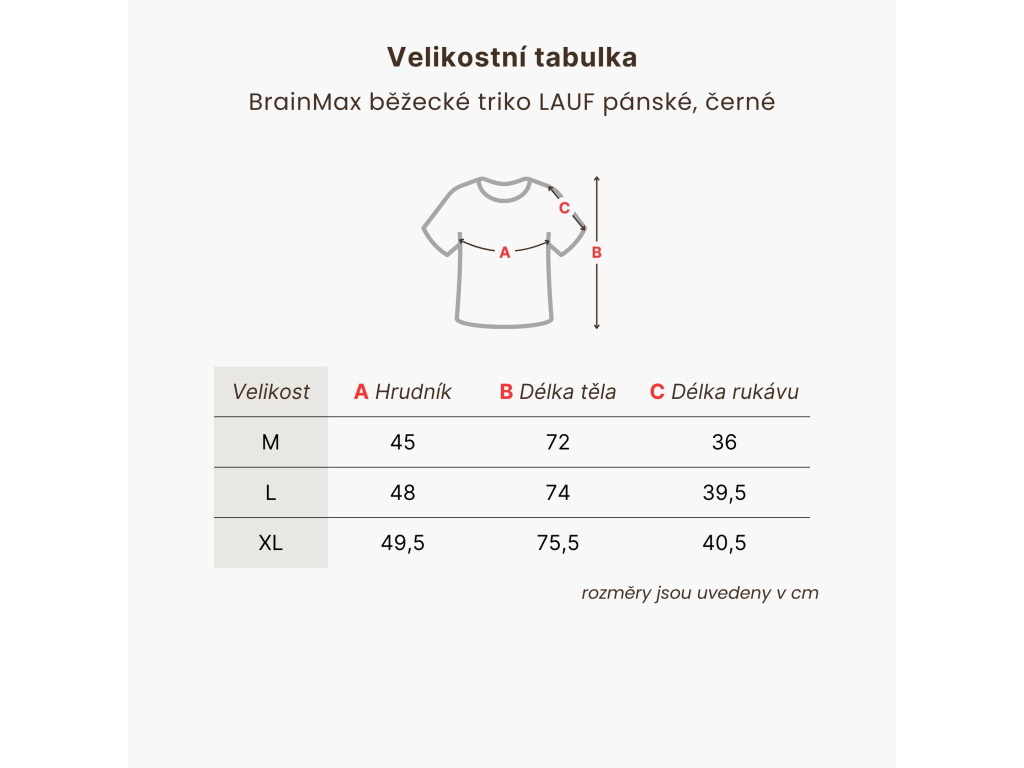 Velikostní tabulka

BrainMax běžecké triko LAUF pánské, černé

C
A
B

| Velikost | A Hrudník | B Délka těla | C Délka rukávu |
|---|---|---|---|
| M | 45 | 72 | 36 |
| L | 48 | 74 | 39,5 |
| XL | 49,5 | 75,5 | 40,5 |

rozměry jsou uvedeny v cm